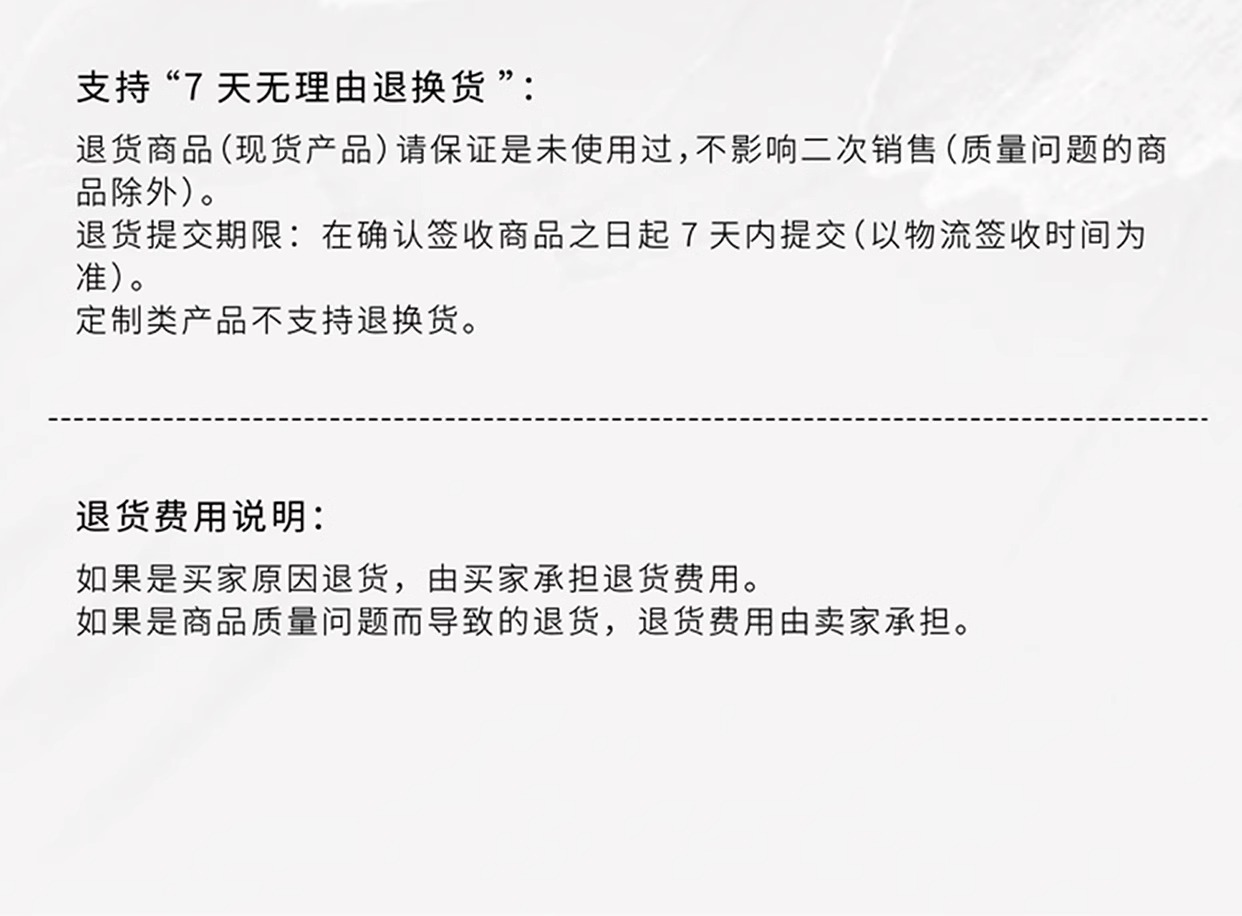 支持“7天无理由退换货”:

退货商品(现货产品)请保证是未使用过,不影响二次销售(质量问题的商品除外)。
退货提交期限:在确认签收商品之日起7天内提交(以物流签收时间为准)。
定制类产品不支持退换货。

退货费用说明:

如果是买家原因退货,由买家承担退货费用。
如果是商品质量问题而导致的退货,退货费用由卖家承担。